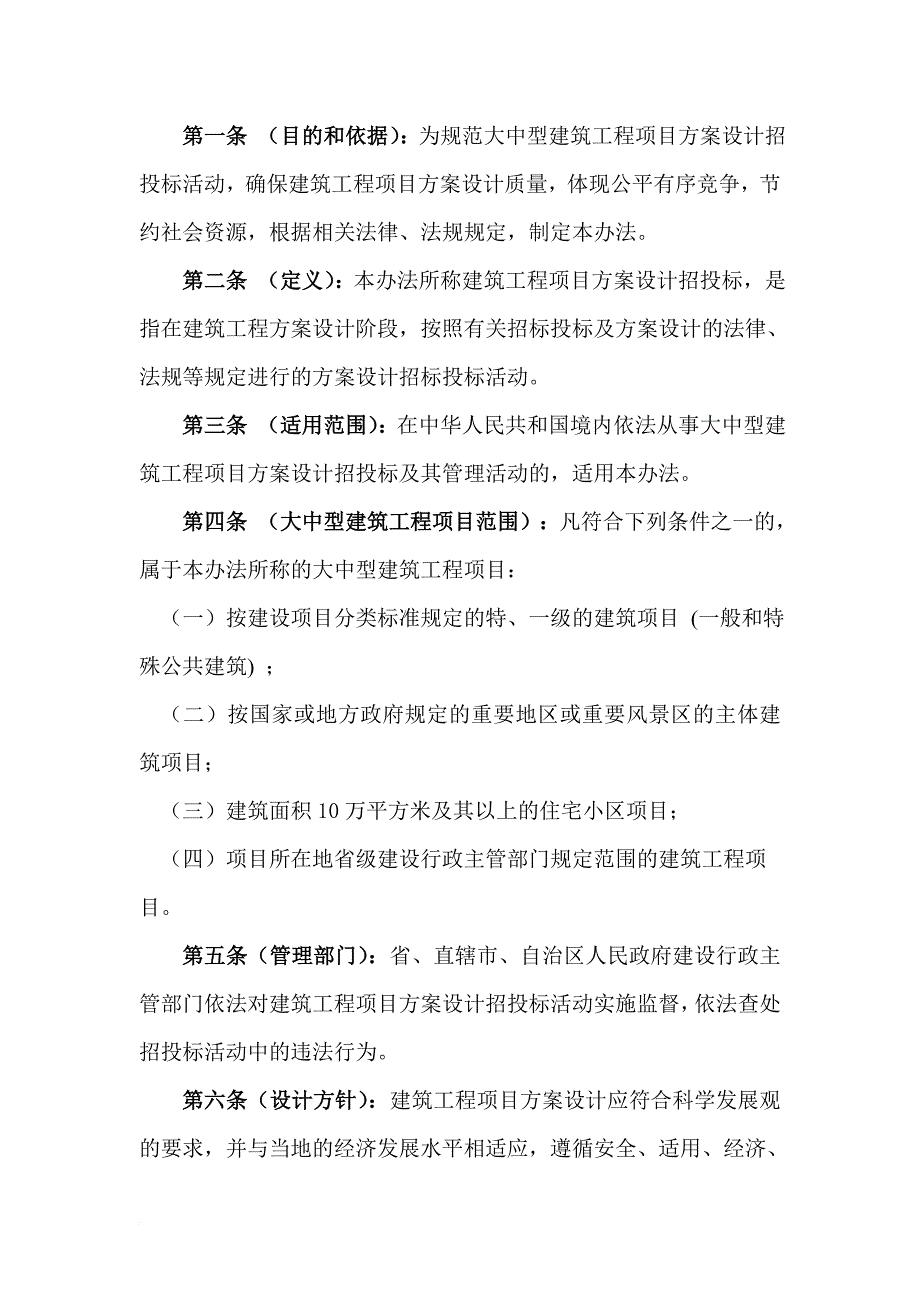 第一条　（目的和依据）：为规范大中型建筑工程项目方案设计招投标活动，确保建筑工程项目方案设计质量，体现公平有序竞争，节约社会资源，根据相关法律、法规规定，制定本办法。

第二条　（定义）：本办法所称建筑工程项目方案设计招投标，是指在建筑工程方案设计阶段，按照有关招标投标及方案设计的法律、法规等规定进行的方案设计招标投标活动。

第三条　（适用范围）：在中华人民共和国境内依法从事大中型建筑工程项目方案设计招投标及其管理活动的，适用本办法。

第四条　（大中型建筑工程项目范围）：凡符合下列条件之一的，属于本办法所称的大中型建筑工程项目：

（一）按建设项目分类标准规定的特、一级的建筑项目 (一般和特殊公共建筑) ；

（二）按国家或地方政府规定的重要地区或重要风景区的主体建筑项目；

（三）建筑面积 10 万平方米及其以上的住宅小区项目；

（四）项目所在地省级建设行政主管部门规定范围的建筑工程项目。

第五条（管理部门）：省、直辖市、自治区人民政府建设行政主管部门依法对建筑工程项目方案设计招投标活动实施监督，依法查处招投标活动中的违法行为。

第六条（设计方针）：建筑工程项目方案设计应符合科学发展观的要求，并与当地的经济发展水平相适应，遵循安全、适用、经济、